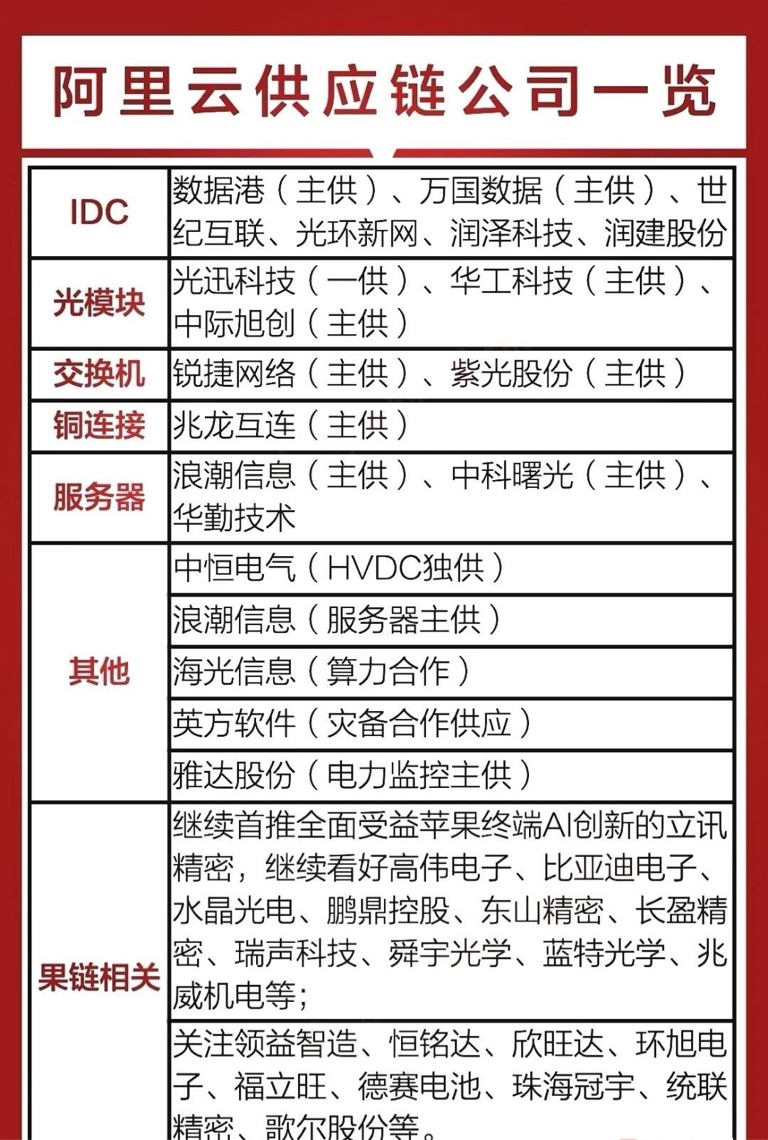 阿里云供应链公司一览

| IDC | 数据港（主供）、万国数据（主供）、世纪互联、光环新网、润泽科技、润建股份 |
|---|---|
| 光模块 | 光迅科技（一供）、华工科技（主供）、中际旭创（主供） |
| 交换机 | 锐捷网络（主供）、紫光股份（主供） |
| 铜连接 | 兆龙互连（主供） |
| 服务器 | 浪潮信息（主供）、中科曙光（主供）、华勤技术 |
| 其他 | 中恒电气（HVDC独供） |
| | 浪潮信息（服务器主供） |
| | 海光信息（算力合作） |
| | 英方软件（灾备合作供应） |
| | 雅达股份（电力监控主供） |
| 果链相关 | 继续首推全面受益苹果终端AI创新的立讯精密，继续看好高伟电子、比亚迪电子、水晶光电、鹏鼎控股、东山精密、长盈精密、瑞声科技、舜宇光学、蓝特光学、兆威机电等； |
| | 关注领益智造、恒铭达、欣旺达、环旭电子、福立旺、德赛电池、珠海冠宇、统联精密、歌尔股份等。 |